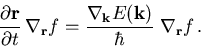 $\frac{\partial \mathbf{r}}{\partial t} \nabla_{\mathbf{r}} f = \frac{\nabla_{\mathbf{k}} E(\mathbf{k})}{\hbar} \nabla_{\mathbf{r}} f \,.$